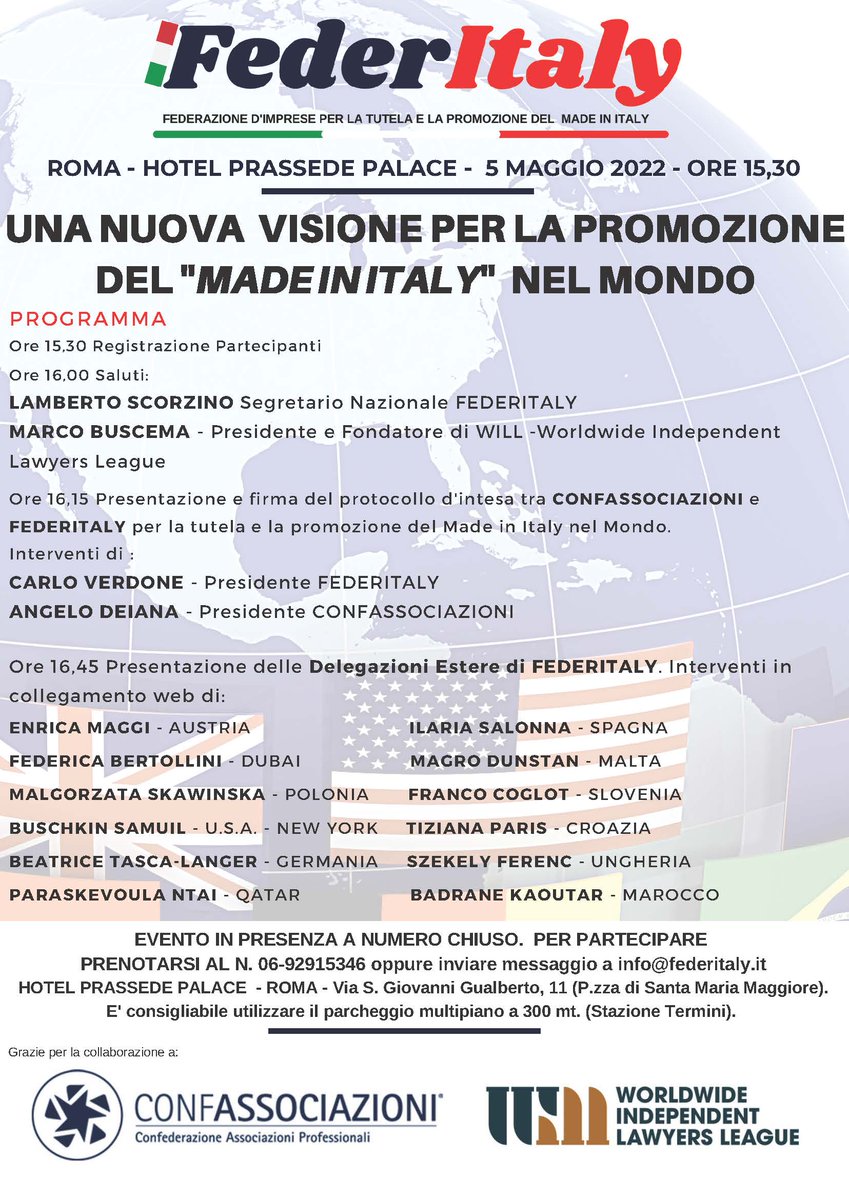 FederItaly
FEDERAZIONE D'IMPRESE PER LA TUTELA E LA PROMOZIONE DEL MADE IN ITALY

ROMA - HOTEL PRASSEDE PALACE - 5 MAGGIO 2022 - ORE 15,30

UNA NUOVA VISIONE PER LA PROMOZIONE DEL "MADE IN ITALY" NEL MONDO

PROGRAMMA
Ore 15,30 Registrazione Partecipanti
Ore 16,00 Saluti:
LAMBERTO SCORZINO Segretario Nazionale FEDERITALY
MARCO BUSCEMA - Presidente e Fondatore di WILL -Worldwide Independent Lawyers League

Ore 16,15 Presentazione e firma del protocollo d'intesa tra CONFASSOCIAZIONI e FEDERITALY per la tutela e la promozione del Made in Italy nel Mondo.
Interventi di :
CARLO VERDONE - Presidente FEDERITALY
ANGELO DEIANA - Presidente CONFASSOCIAZIONI

Ore 16,45 Presentazione delle Delegazioni Estere di FEDERITALY. Interventi in collegamento web di:

ENRICA MAGGI - AUSTRIA
FEDERICA BERTOLLINI - DUBAI
MALGORZATA SKAWINSKA - POLONIA
BUSCHKIN SAMUIL - U.S.A. - NEW YORK
BEATRICE TASCA-LANGER - GERMANIA
PARASKEVOULA NTAI - QATAR

ILARIA SALONNA - SPAGNA
MAGRO DUNSTAN - MALTA
FRANCO COGLOT - SLOVENIA
TIZIANA PARIS - CROAZIA
SZEKELY FERENC - UNGHERIA
BADRANE KAOUTAR - MAROCCO

EVENTO IN PRESENZA A NUMERO CHIUSO. PER PARTECIPARE PRENOTARSI AL N. 06-92915346 oppure inviare messaggio a info@federitaly.it
HOTEL PRASSEDE PALACE - ROMA - Via S. Giovanni Gualberto, 11 (P.zza di Santa Maria Maggiore).
E' consigliabile utilizzare il parcheggio multipiano a 300 mt. (Stazione Termini).

Grazie per la collaborazione a:

CONFASSOCIAZIONI
Confederazione Associazioni Professionali

WORLDWIDE INDEPENDENT LAWYERS LEAGUE